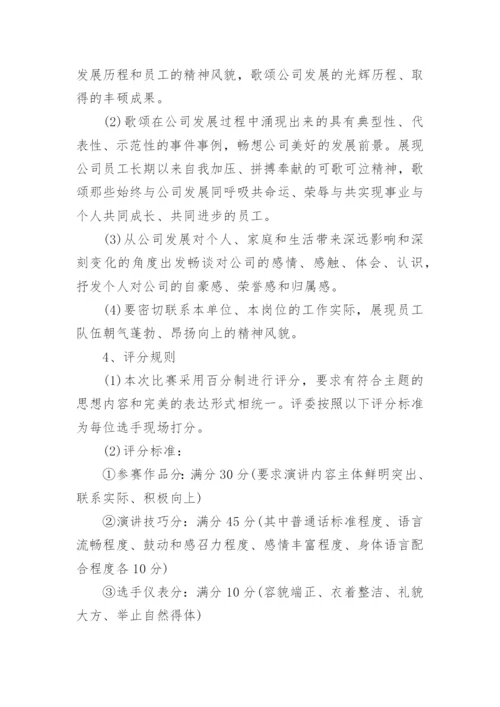 发展历程和员工的精神风貌，歌颂公司发展的光辉历程、取得的丰硕成果。

(2)歌颂在公司发展过程中涌现出来的具有典型性、代表性、示范性的事件事例，畅想公司美好的发展前景。展现公司员工长期以来自我加压、拼搏奉献的可歌可泣精神，歌颂那些始终与公司发展同呼吸共命运、荣辱与共实现事业与个人共同成长、共同进步的员工。

(3)从公司发展对个人、家庭和生活带来深远影响和深刻变化的角度出发畅谈对公司的感情、感触、体会、认识，抒发个人对公司的自豪感、荣誉感和归属感。

(4)要密切联系本单位、本岗位的工作实际，展现员工队伍朝气蓬勃、昂扬向上的精神风貌。

4、评分规则

(1)本次比赛采用百分制进行评分，要求有符合主题的思想内容和完美的表达形式相统一。评委按照以下评分标准为每位选手现场打分。

(2)评分标准：

①参赛作品分：满分30分(要求演讲内容主体鲜明突出、联系实际、积极向上)

②演讲技巧分：满分45分(其中普通话标准程度、语言流畅程度、鼓动和感召力程度、感情丰富程度、身体语言配合程度各10分)

③选手仪表分：满分10分(容貌端正、衣着整洁、礼貌大方、举止自然得体)